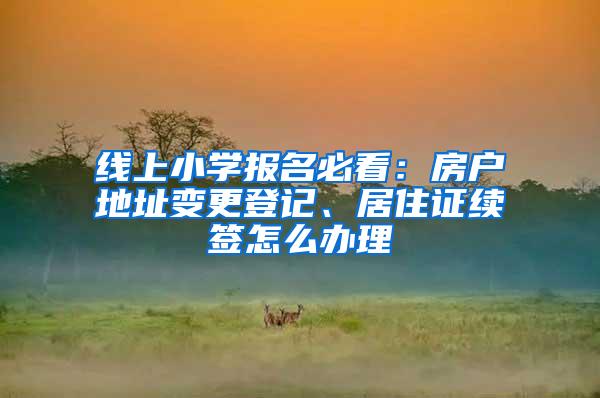 线上小学报名必看：房户地址变更登记、居住证续签怎么办理